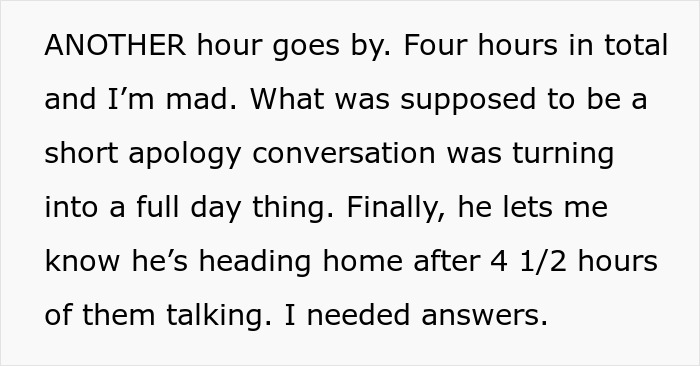 ANOTHER hour goes by. Four hours in total and I’m mad. What was supposed to be a short apology conversation was turning into a full day thing. Finally, he lets me know he’s heading home after 4 1/2 hours of them talking. I needed answers.